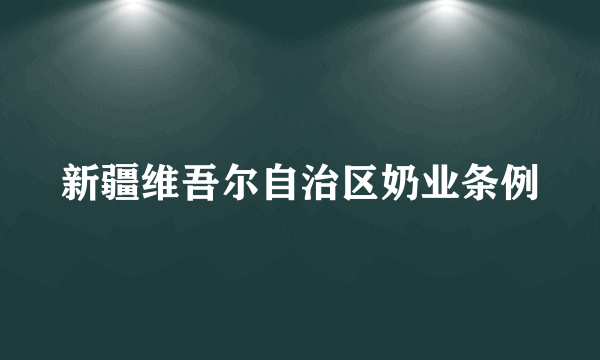 新疆维吾尔自治区奶业条例